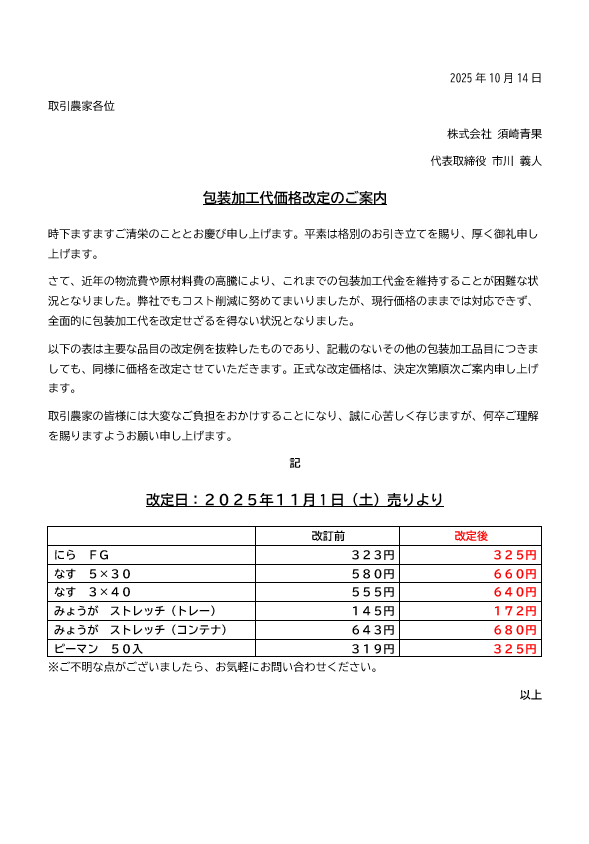 2025 年 10 月 14 日

取引農家各位

株式会社 須崎青果

代表取締役 市川 義人

包装加工代価格改定のご案内

時下ますますご清栄のこととお慶び申し上げます。平素は格別のお引き立てを賜り、厚く御礼申し上げます。

さて、近年の物流費や原材料費の高騰により、これまでの包装加工代金を維持することが困難な状況となりました。弊社でもコスト削減に努めてまいりましたが、現行価格のままでは対応できず、全面的に包装加工代を改定せざるを得ない状況となりました。

以下の表は主要な品目の改定例を抜粋したものであり、記載のないその他の包装加工品目につきましても、同様に価格を改定させていただきます。正式な改定価格は、決定次第順次ご案内申し上げます。

取引農家の皆様には大変なご負担をおかけすることになり、誠に心苦しく存じますが、何卒ご理解を賜りますようお願い申し上げます。

記

改定日：２０２５年１１月１日（土）売りより

| | 改訂前 | 改定後 |
|---|---|---|
| にら　ＦＧ | ３２３円 | ３２５円 |
| なす　５×３０ | ５８０円 | ６６０円 |
| なす　３×４０ | ５５５円 | ６４０円 |
| みょうが　ストレッチ（トレー） | １４５円 | １７２円 |
| みょうが　ストレッチ（コンテナ） | ６４３円 | ６８０円 |
| ピーマン　５０入 | ３１９円 | ３２５円 |

※ご不明な点がございましたら、お気軽にお問い合わせください。

以上